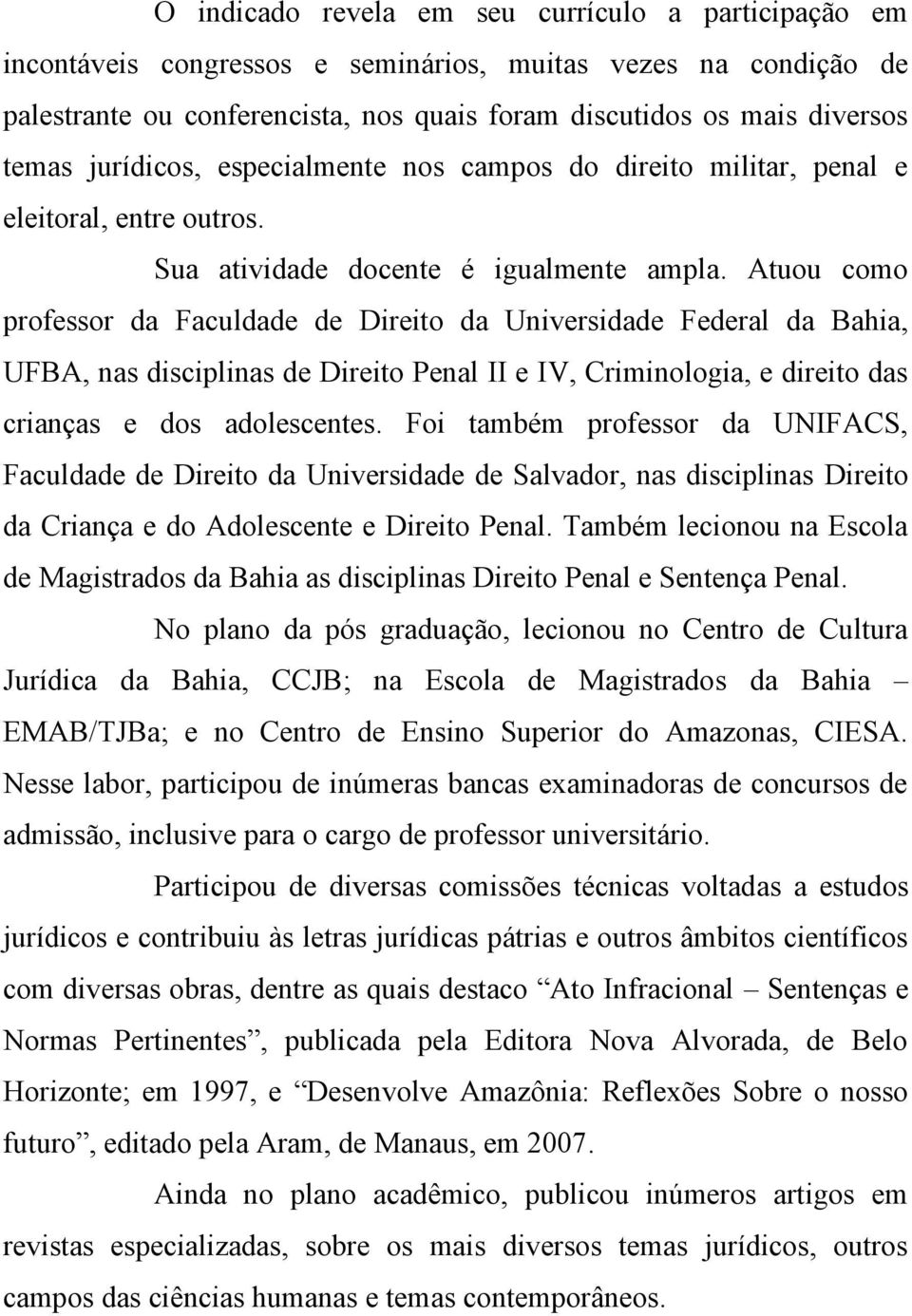 O indicado revela em seu currículo a participação em incontáveis congressos e seminários, muitas vezes na condição de palestrante ou conferencista, nos quais foram discutidos os mais diversos temas jurídicos, especialmente nos campos do direito militar, penal e eleitoral, entre outros.

Sua atividade docente é igualmente ampla. Atuou como professor da Faculdade de Direito da Universidade Federal da Bahia, UFBA, nas disciplinas de Direito Penal II e IV, Criminologia, e direito das crianças e dos adolescentes. Foi também professor da UNIFACS, Faculdade de Direito da Universidade de Salvador, nas disciplinas Direito da Criança e do Adolescente e Direito Penal. Também lecionou na Escola de Magistrados da Bahia as disciplinas Direito Penal e Sentença Penal.

No plano da pós graduação, lecionou no Centro de Cultura Jurídica da Bahia, CCJB; na Escola de Magistrados da Bahia – EMAB/TJBa; e no Centro de Ensino Superior do Amazonas, CIESA. Nesse labor, participou de inúmeras bancas examinadoras de concursos de admissão, inclusive para o cargo de professor universitário.

Participou de diversas comissões técnicas voltadas a estudos jurídicos e contribuiu às letras jurídicas pátrias e outros âmbitos científicos com diversas obras, dentre as quais destaco “Ato Infracional – Sentenças e Normas Pertinentes”, publicada pela Editora Nova Alvorada, de Belo Horizonte; em 1997, e “Desenvolve Amazônia: Reflexões Sobre o nosso futuro”, editado pela Aram, de Manaus, em 2007.

Ainda no plano acadêmico, publicou inúmeros artigos em revistas especializadas, sobre os mais diversos temas jurídicos, outros campos das ciências humanas e temas contemporâneos.